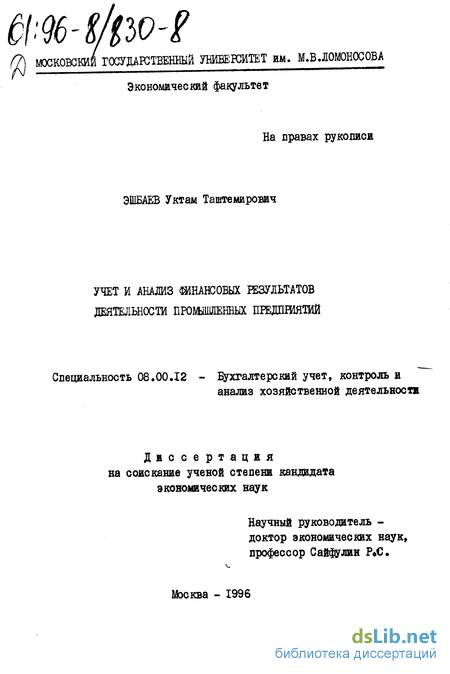 61:96-8/830-8

2 МОСКОВСКИЙ ГОСУДАРСТВЕННЫЙ УНИВЕРСИТЕТ им. М.В.ЛОМОНОСОВА

Экономический факультет

На правах рукописи

ЭШБАЕВ Уктам Таштемирович

УЧЕТ И АНАЛИЗ ФИНАНСОВЫХ РЕЗУЛЬТАТОВ ДЕЯТЕЛЬНОСТИ ПРОМЫШЛЕННЫХ ПРЕДПРИЯТИЙ

Специальность 08.00.12 - Бухгалтерский учет, контроль и анализ хозяйственной деятельности

Диссертация
на соискание ученой степени кандидата экономических наук

Научный руководитель - доктор экономических наук, профессор Сайфулин Р.С.

Москва - 1996

dsLib.net
библиотека диссертаций